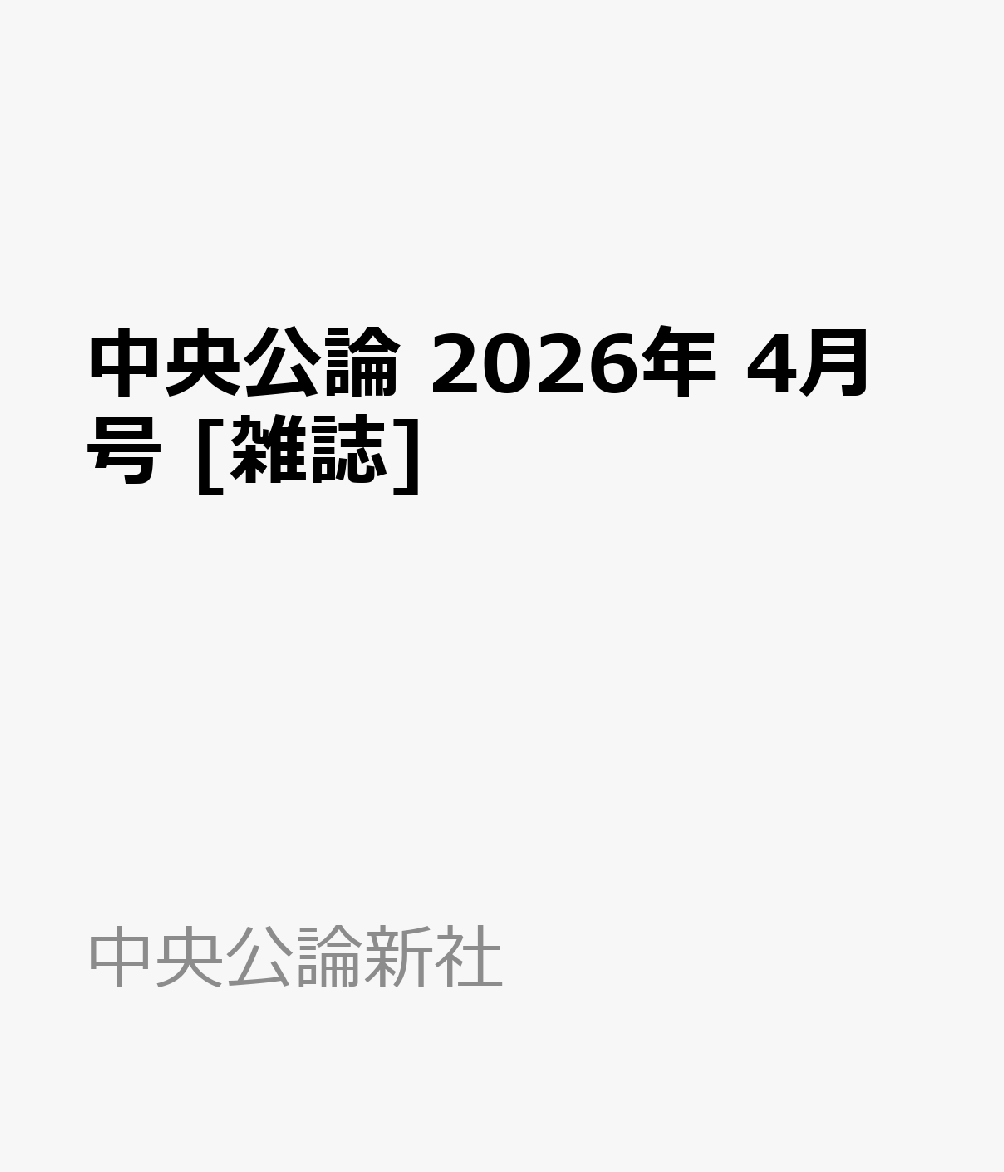 中央公論 2026年 4月号 [雑誌]

中央公論新社